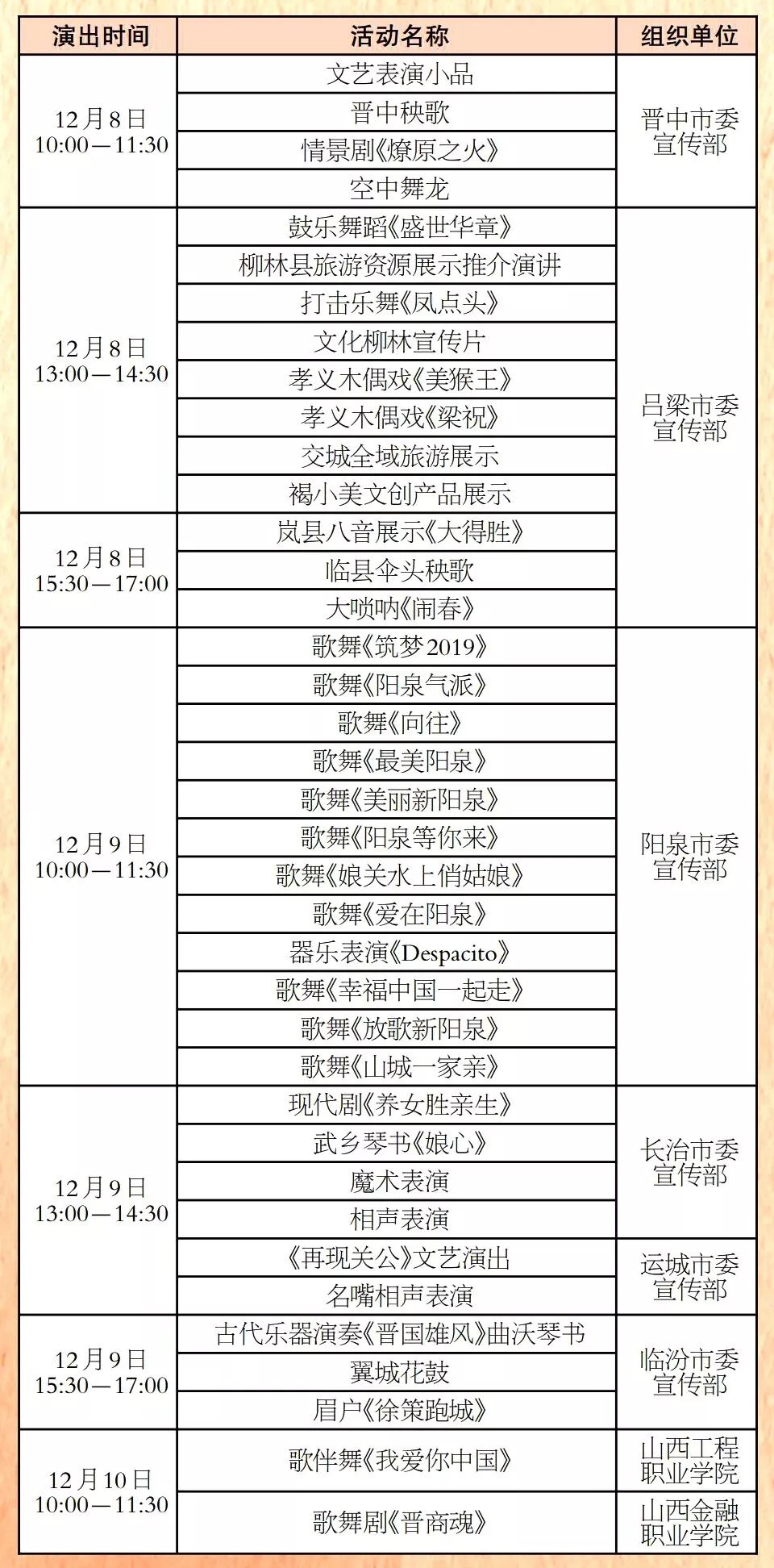 | 演出时间 | 活动名称 | 组织单位 |
|---|---|---|
| 12月8日 10:00—11:30 | 文艺表演小品 | 晋中市委宣传部 |
| | 晋中秧歌 | |
| | 情景剧《燎原之火》 | |
| | 空中舞龙 | |
| 12月8日 13:00—14:30 | 鼓乐舞蹈《盛世华章》 | 吕梁市委宣传部 |
| | 柳林县旅游资源展示推介演讲 | |
| | 打击乐舞《凤点头》 | |
| | 文化柳林宣传片 | |
| | 孝义木偶戏《美猴王》 | |
| | 孝义木偶戏《梁祝》 | |
| | 交城全域旅游展示 | |
| | 褐小美文创产品展示 | |
| 12月8日 15:30—17:00 | 岚县八音展示《大得胜》 | |
| | 临县伞头秧歌 | |
| | 大唢呐《闹春》 | |
| 12月9日 10:00—11:30 | 歌舞《筑梦2019》 | 阳泉市委宣传部 |
| | 歌舞《阳泉气派》 | |
| | 歌舞《向往》 | |
| | 歌舞《最美阳泉》 | |
| | 歌舞《美丽新阳泉》 | |
| | 歌舞《阳泉等你来》 | |
| | 歌舞《娘关水上俏姑娘》 | |
| | 歌舞《爱在阳泉》 | |
| | 器乐表演《Despacito》 | |
| | 歌舞《幸福中国一起走》 | |
| | 歌舞《放歌新阳泉》 | |
| | 歌舞《山城一家亲》 | |
| 12月9日 13:00—14:30 | 现代剧《养女胜亲生》 | 长治市委宣传部 |
| | 武乡琴书《娘心》 | |
| | 魔术表演 | |
| | 相声表演 | |
| | 《再现关公》文艺演出 | 运城市委宣传部 |
| | 名嘴相声表演 | |
| 12月9日 15:30—17:00 | 古代乐器演奏《晋国雄风》曲沃琴书 | 临汾市委宣传部 |
| | 翼城花鼓 | |
| | 眉户《徐策跑城》 | |
| 12月10日 10:00—11:30 | 歌伴舞《我爱你中国》 | 山西工程职业学院 |
| | 歌舞剧《晋商魂》 | 山西金融职业学院 |